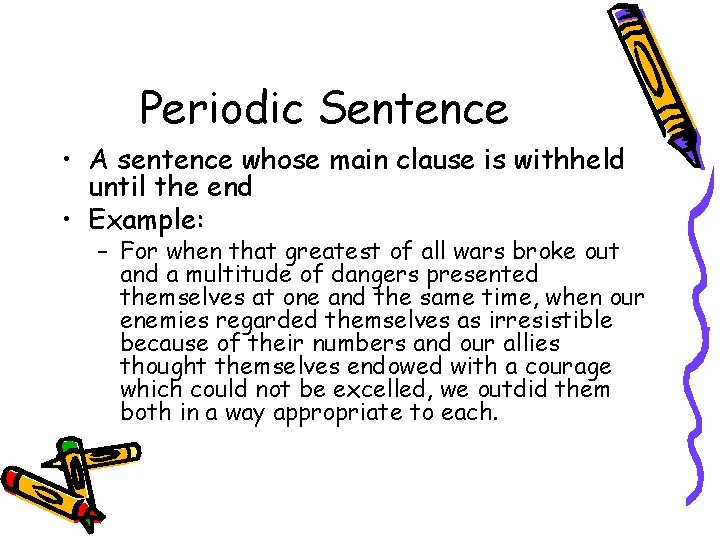 Periodic Sentence

• A sentence whose main clause is withheld until the end
• Example:
– For when that greatest of all wars broke out and a multitude of dangers presented themselves at one and the same time, when our enemies regarded themselves as irresistible because of their numbers and our allies thought themselves endowed with a courage which could not be excelled, we outdid them both in a way appropriate to each.